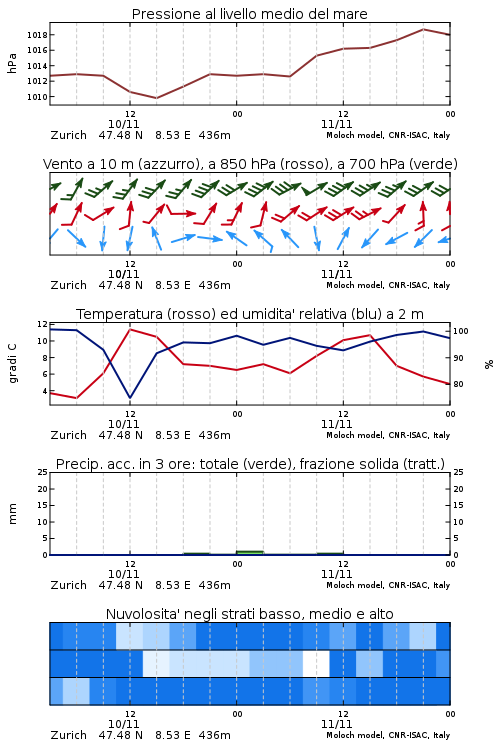 Pressione al livello medio del mare

hPa

1018
1016
1014
1012
1010

12
10/11
00
12
11/11
00

Zurich 47.48 N 8.53 E 436m
Moloch model, CNR-ISAC, Italy

Vento a 10 m (azzurro), a 850 hPa (rosso), a 700 hPa (verde)

12
10/11
00
12
11/11
00

Zurich 47.48 N 8.53 E 436m
Moloch model, CNR-ISAC, Italy

Temperatura (rosso) ed umidita' relativa (blu) a 2 m

gradi C

12
10
8
6
4

100
90
80

%

12
10/11
00
12
11/11
00

Zurich 47.48 N 8.53 E 436m
Moloch model, CNR-ISAC, Italy

Precip. acc. in 3 ore: totale (verde), frazione solida (tratt.)

mm

25
20
15
10
5
0

25
20
15
10
5
0

12
10/11
00
12
11/11
00

Zurich 47.48 N 8.53 E 436m
Moloch model, CNR-ISAC, Italy

Nuvolosita' negli strati basso, medio e alto

12
10/11
00
12
11/11
00

Zurich 47.48 N 8.53 E 436m
Moloch model, CNR-ISAC, Italy